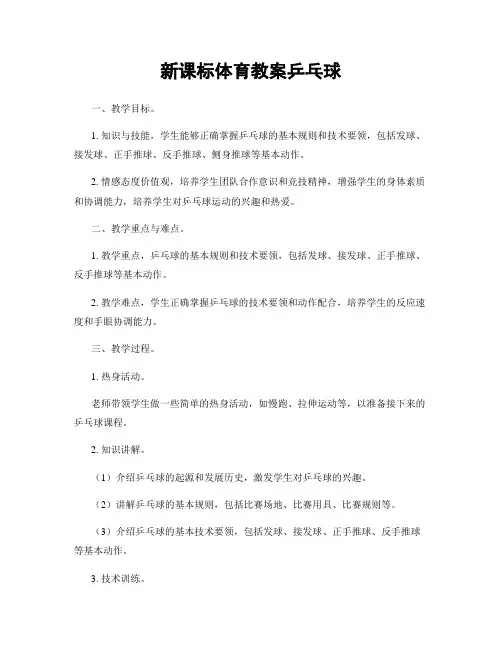 新课标体育教案乒乓球

一、教学目标。

1. 知识与技能，学生能够正确掌握乒乓球的基本规则和技术要领，包括发球、接发球、正手推球、反手推球、侧身推球等基本动作。

2. 情感态度价值观，培养学生团队合作意识和竞技精神，增强学生的身体素质和协调能力，培养学生对乒乓球运动的兴趣和热爱。

二、教学重点与难点。

1. 教学重点，乒乓球的基本规则和技术要领，包括发球、接发球、正手推球、反手推球等基本动作。

2. 教学难点，学生正确掌握乒乓球的技术要领和动作配合，培养学生的反应速度和手眼协调能力。

三、教学过程。

1. 热身活动。

老师带领学生做一些简单的热身活动，如慢跑、拉伸运动等，以准备接下来的乒乓球课程。

2. 知识讲解。

（1）介绍乒乓球的起源和发展历史，激发学生对乒乓球的兴趣。

（2）讲解乒乓球的基本规则，包括比赛场地、比赛用具、比赛规则等。

（3）介绍乒乓球的基本技术要领，包括发球、接发球、正手推球、反手推球等基本动作。

3. 技术训练。